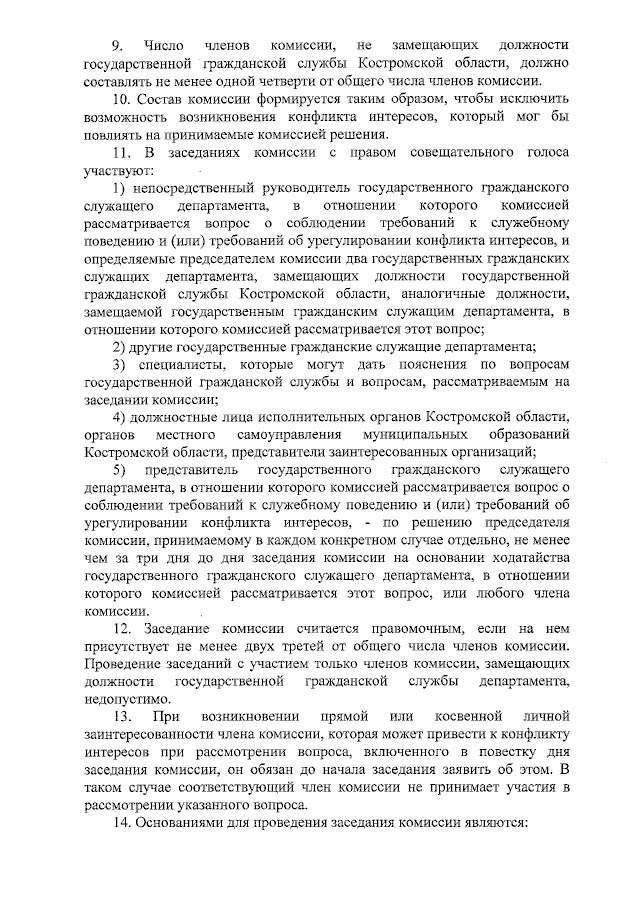 9. Число членов комиссии, не замещающих должности государственной гражданской службы Костромской области, должно составлять не менее одной четверти от общего числа членов комиссии.

10. Состав комиссии формируется таким образом, чтобы исключить возможность возникновения конфликта интересов, который мог бы повлиять на принимаемые комиссией решения.

11. В заседаниях комиссии с правом совещательного голоса участвуют:

1) непосредственный руководитель государственного гражданского служащего департамента, в отношении которого комиссией рассматривается вопрос о соблюдении требований к служебному поведению и (или) требований об урегулировании конфликта интересов, и определяемые председателем комиссии два государственных гражданских служащих департамента, замещающих должности государственной гражданской службы Костромской области, аналогичные должности, замещаемой государственным гражданским служащим департамента, в отношении которого комиссией рассматривается этот вопрос;

2) другие государственные гражданские служащие департамента;

3) специалисты, которые могут дать пояснения по вопросам государственной гражданской службы и вопросам, рассматриваемым на заседании комиссии;

4) должностные лица исполнительных органов Костромской области, органов местного самоуправления муниципальных образований Костромской области, представители заинтересованных организаций;

5) представитель государственного гражданского служащего департамента, в отношении которого комиссией рассматривается вопрос о соблюдении требований к служебному поведению и (или) требований об урегулировании конфликта интересов, - по решению председателя комиссии, принимаемому в каждом конкретном случае отдельно, не менее чем за три дня до дня заседания комиссии на основании ходатайства государственного гражданского служащего департамента, в отношении которого комиссией рассматривается этот вопрос, или любого члена комиссии.

12. Заседание комиссии считается правомочным, если на нем присутствует не менее двух третей от общего числа членов комиссии. Проведение заседаний с участием только членов комиссии, замещающих должности государственной гражданской службы департамента, недопустимо.

13. При возникновении прямой или косвенной личной заинтересованности члена комиссии, которая может привести к конфликту интересов при рассмотрении вопроса, включенного в повестку дня заседания комиссии, он обязан до начала заседания заявить об этом. В таком случае соответствующий член комиссии не принимает участия в рассмотрении указанного вопроса.

14. Основаниями для проведения заседания комиссии являются: